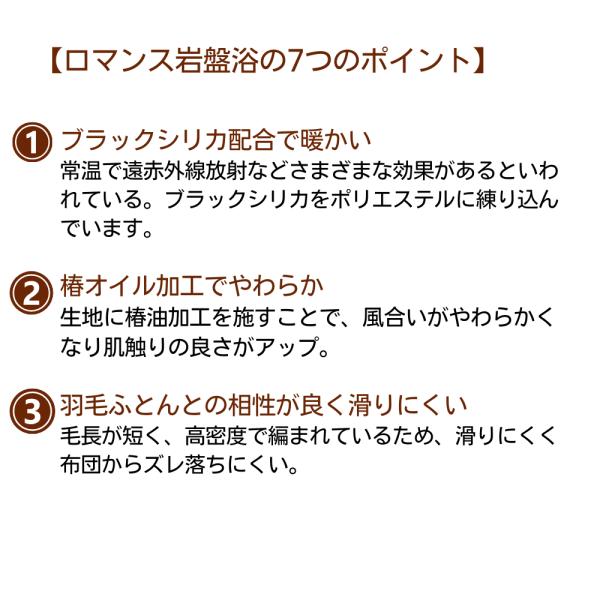 【ロマンス岩盤浴の7つのポイント】

1 ブラックシリカ配合で暖かい
常温で遠赤外線放射などさまざまな効果があるといわれている。ブラックシリカをポリエステルに練り込んでいます。

2 椿オイル加工でやわらか
生地に椿油加工を施すことで、風合いがやわらかくなり肌触りの良さがアップ。

3 羽毛ふとんとの相性が良く滑りにくい
毛長が短く、高密度で編まれているため、滑りにくく布団からズレ落ちにくい。